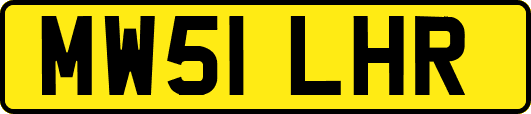 MW51 LHR